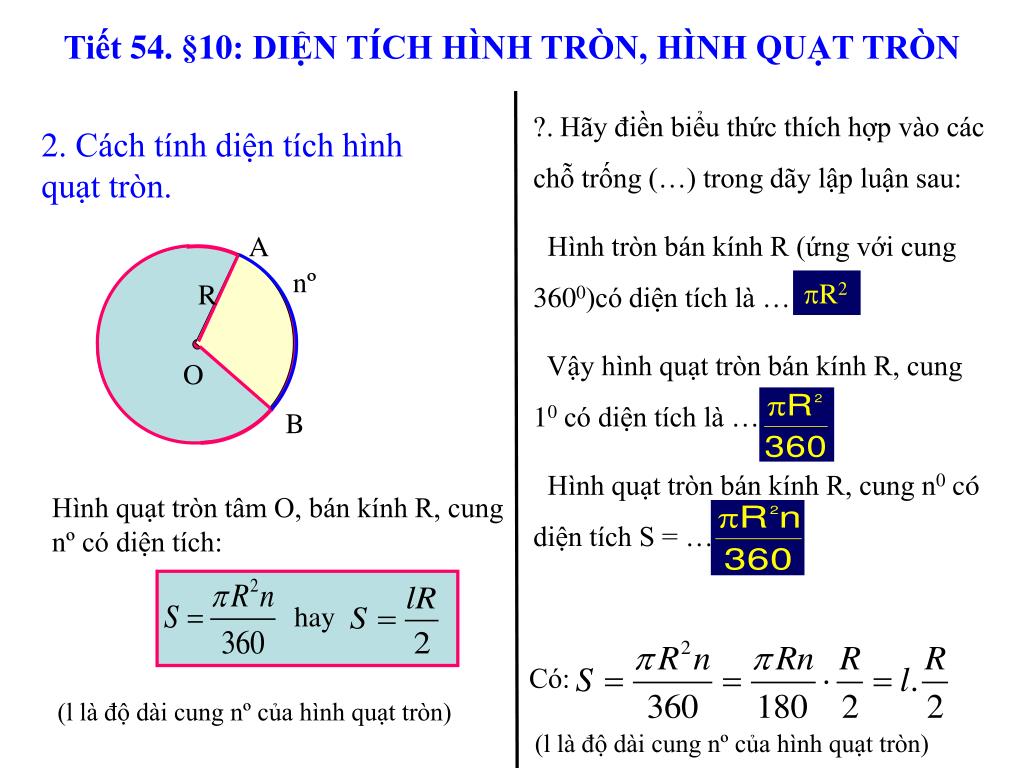 Tiết 54. §10: DIỆN TÍCH HÌNH TRÒN, HÌNH QUẠT TRÒN

2. Cách tính diện tích hình quạt tròn.

A
nº
R
O
B

Hình quạt tròn tâm O, bán kính R, cung nº có diện tích:

$S = \frac{\pi R^2 n}{360}$ hay $S = \frac{lR}{2}$

(l là độ dài cung nº của hình quạt tròn)

?. Hãy điền biểu thức thích hợp vào các chỗ trống (…) trong dãy lập luận sau:

Hình tròn bán kính R (ứng với cung $360^0$)có diện tích là … $\pi R^2$

Vậy hình quạt tròn bán kính R, cung $1^0$ có diện tích là … $\frac{\pi R^2}{360}$

Hình quạt tròn bán kính R, cung $n^0$ có diện tích S = … $\frac{\pi R^2 n}{360}$

Có: $S = \frac{\pi R^2 n}{360} = \frac{\pi R n}{180} \cdot \frac{R}{2} = l.\frac{R}{2}$

(l là độ dài cung nº của hình quạt tròn)